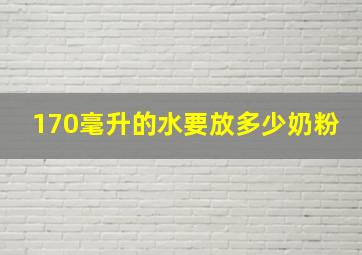 170毫升的水要放多少奶粉